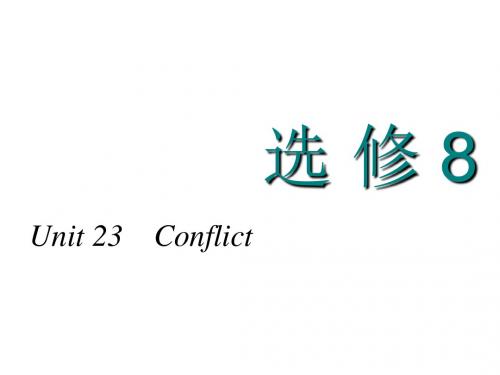 选 修 8

Unit 23 Conflict